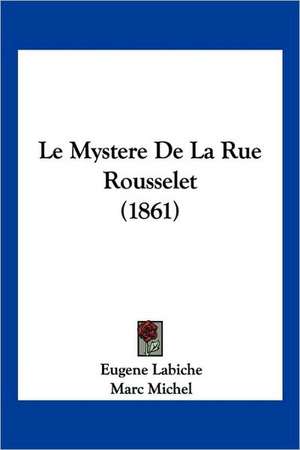 Le Mystere De La Rue Rousselet (1861)

Eugene Labiche
Marc Michel